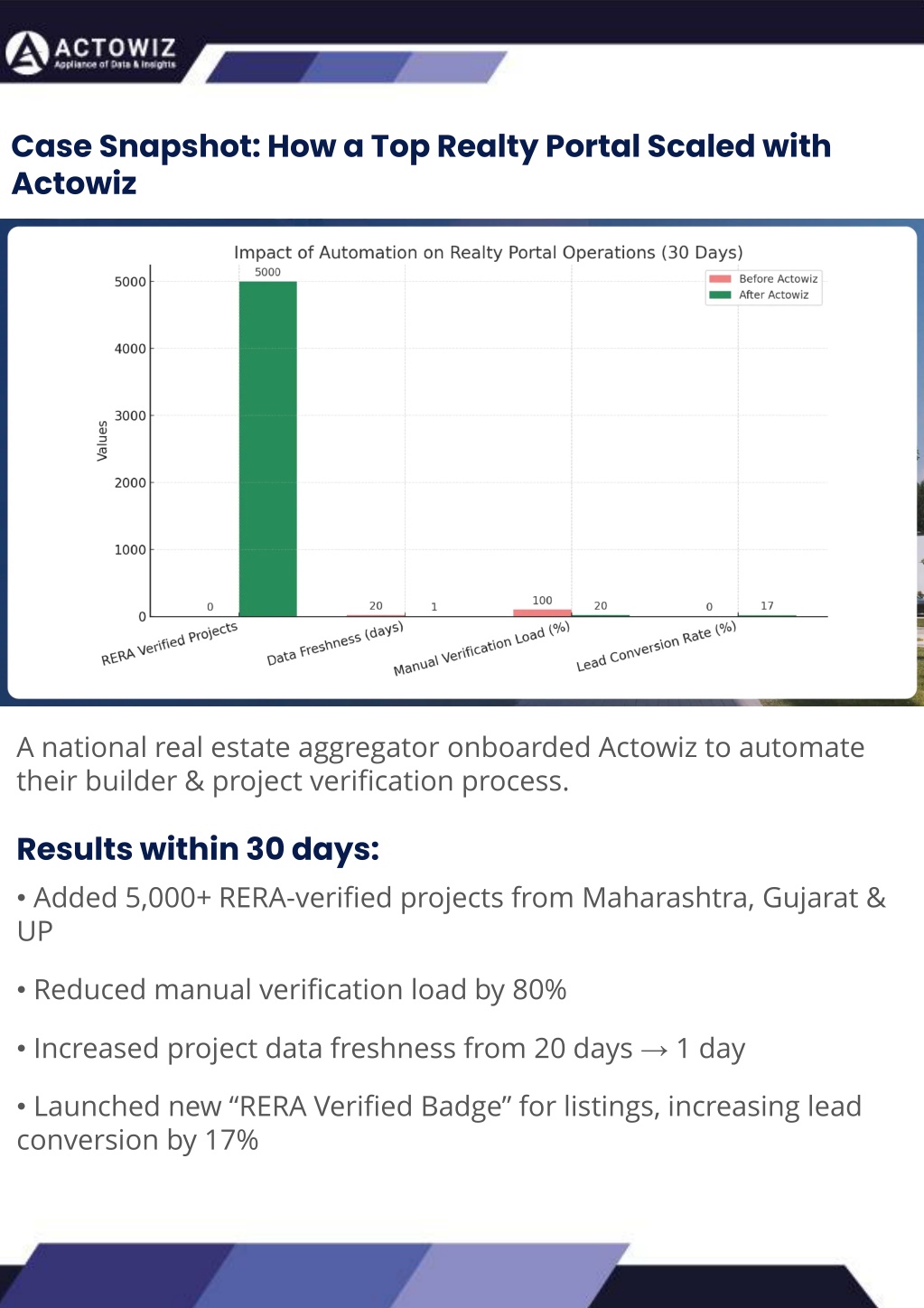 ACTOWIZ
Appliance of Data & Insights

Case Snapshot: How a Top Realty Portal Scaled with Actowiz

Impact of Automation on Realty Portal Operations (30 Days)

Before Actowiz
After Actowiz

Values

5000
4000
3000
2000
1000
0

0
5000
20
1
100
20
0
17

RERA Verified Projects
Data Freshness (days)
Manual Verification Load (%)
Lead Conversion Rate (%)

A national real estate aggregator onboarded Actowiz to automate their builder & project verification process.

Results within 30 days:

• Added 5,000+ RERA-verified projects from Maharashtra, Gujarat & UP

• Reduced manual verification load by 80%

• Increased project data freshness from 20 days → 1 day

• Launched new “RERA Verified Badge” for listings, increasing lead conversion by 17%